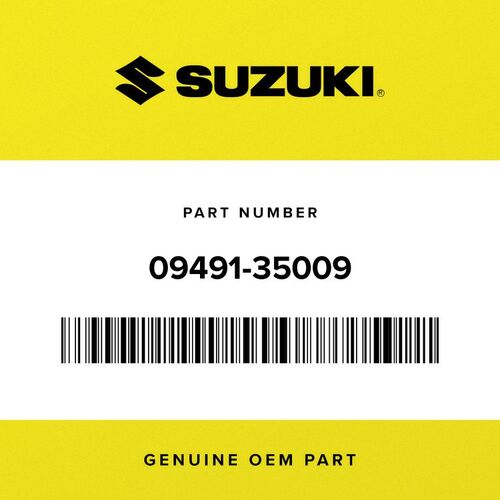 SUZUKI®

PART NUMBER

09491-35009

GENUINE OEM PART